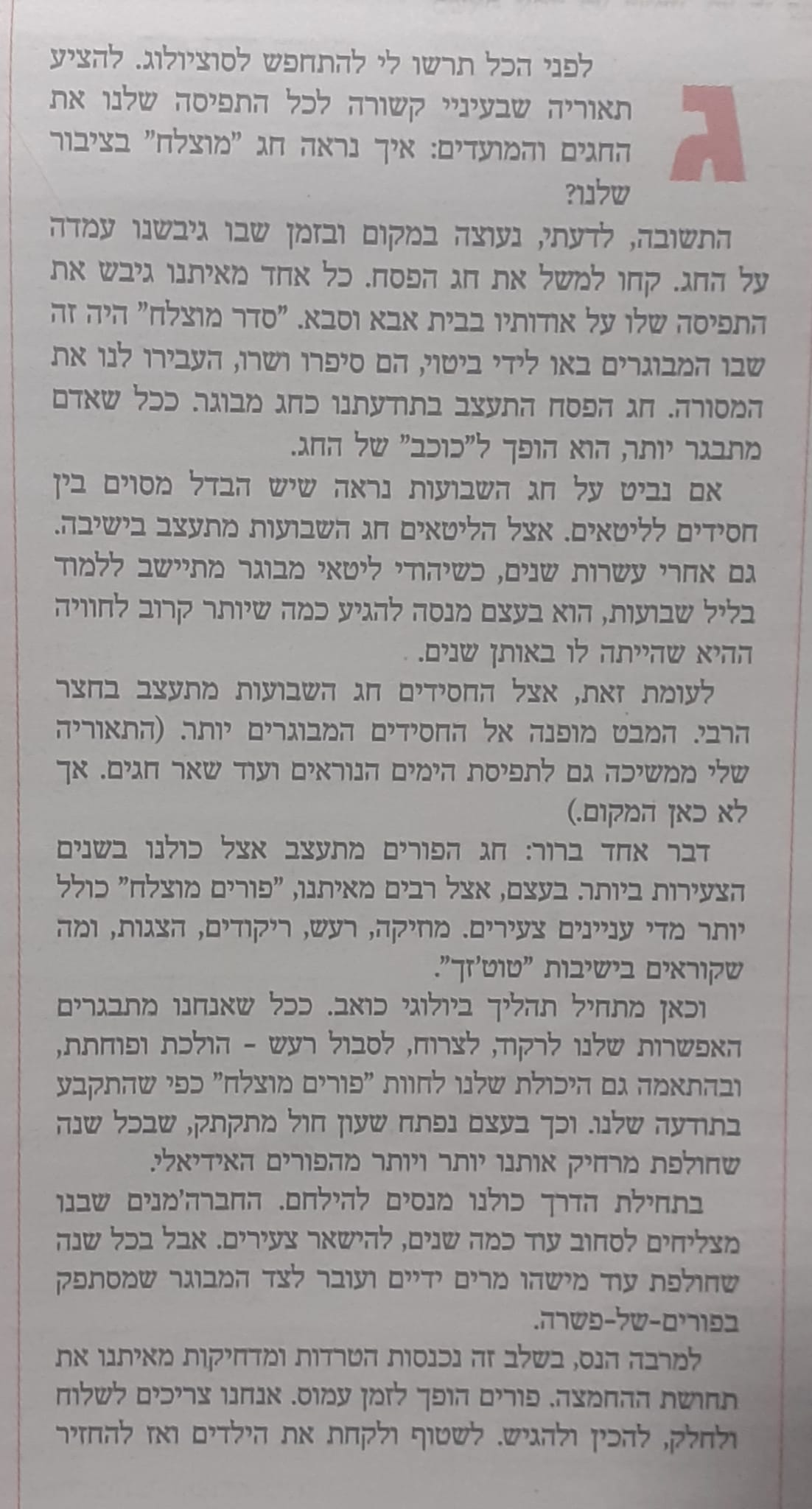 ג

לפני הכל תרשו לי להתחפש לסוציולוג. להציע תאוריה שבעיניי קשורה לכל התפיסה שלנו את החגים והמועדים: איך נראה חג "מוצלח" בציבור שלנו?

התשובה, לדעתי, נעוצה במקום ובזמן שבו גיבשנו עמדה על החג. קחו למשל את חג הפסח. כל אחד מאיתנו גיבש את התפיסה שלו על אודותיו בבית אבא וסבא. "סדר מוצלח" היה זה שבו המבוגרים באו לידי ביטוי, הם סיפרו ושרו, העבירו לנו את המסורה. חג הפסח התעצב בתודעתנו כחג מבוגר. ככל שאדם מתבגר יותר, הוא הופך ל"כוכב" של החג.

אם נביט על חג השבועות נראה שיש הבדל מסוים בין חסידים לליטאים. אצל הליטאים חג השבועות מתעצב בישיבה. גם אחרי עשרות שנים, כשיהודי ליטאי מבוגר מתיישב ללמוד בליל שבועות, הוא בעצם מנסה להגיע כמה שיותר קרוב לחוויה ההיא שהייתה לו באותן שנים.

לעומת זאת, אצל החסידים חג השבועות מתעצב בחצר הרבי. המבט מופנה אל החסידים המבוגרים יותר. (התאוריה שלי ממשיכה גם לתפיסת הימים הנוראים ועוד שאר חגים. אך לא כאן המקום.)

דבר אחד ברור: חג הפורים מתעצב אצל כולנו בשנים הצעירות ביותר. בעצם, אצל רבים מאיתנו, "פורים מוצלח" כולל יותר מדי עניינים צעירים. מחיקה, רעש, ריקודים, הצגות, ומה שקוראים בישיבות "טוט'זך".

וכאן מתחיל תהליך ביולוגי כואב. ככל שאנחנו מתבגרים האפשרות שלנו לרקוד, לצרוח, לסבול רעש - הולכת ופוחתת, ובהתאמה גם היכולת שלנו לחוות "פורים מוצלח" כפי שהתקבע בתודעה שלנו. וכך בעצם נפתח שעון חול מתקתק, שבכל שנה שחולפת מרחיק אותנו יותר ויותר מהפורים האידיאלי.

בתחילת הדרך כולנו מנסים להילחם. החברה'מנים שבנו מצליחים לסחוב עוד כמה שנים, להישאר צעירים. אבל בכל שנה שחולפת עוד מישהו מרים ידיים ועובר לצד המבוגר שמסתפק בפורים-של-פשרה.

למרבה הנס, בשלב זה נכנסות הטרדות ומדחיקות מאיתנו את תחושת ההחמצה. פורים הופך לזמן עמוס. אנחנו צריכים לשלוח ולחלק, להכין ולהגיש. לשטוף ולקחת את הילדים ואז להחזיר